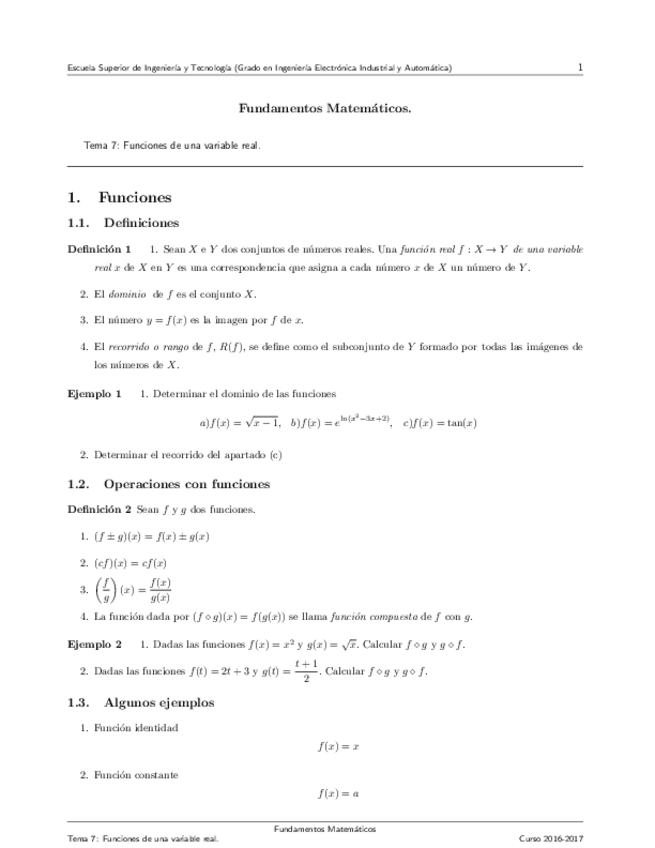 Escuela Superior de Ingeniería y Tecnología (Grado en Ingeniería Electrónica Industrial y Automática) 1

Fundamentos Matemáticos.

Tema 7: Funciones de una variable real.

1. Funciones

1.1. Definiciones

Definición 1 1. Sean $X$ e $Y$ dos conjuntos de números reales. Una función real $f : X \to Y$ de una variable real $x$ de $X$ en $Y$ es una correspondencia que asigna a cada número $x$ de $X$ un número de $Y$.

2. El dominio de $f$ es el conjunto $X$.

3. El número $y = f(x)$ es la imagen por $f$ de $x$.

4. El recorrido o rango de $f$, $R(f)$, se define como el subconjunto de $Y$ formado por todas las imágenes de los números de $X$.

Ejemplo 1 1. Determinar el dominio de las funciones

$a) f(x) = \sqrt{x-1}, \quad b) f(x) = e^{\ln(x^2-3x+2)}, \quad c) f(x) = \tan(x)$

2. Determinar el recorrido del apartado (c)

1.2. Operaciones con funciones

Definición 2 Sean $f$ y $g$ dos funciones.

1. $(f \pm g)(x) = f(x) \pm g(x)$

2. $(cf)(x) = cf(x)$

3. $\left(\frac{f}{g}\right)(x) = \frac{f(x)}{g(x)}$

4. La función dada por $(f \diamond g)(x) = f(g(x))$ se llama función compuesta de $f$ con $g$.

Ejemplo 2 1. Dadas las funciones $f(x) = x^2$ y $g(x) = \sqrt{x}$. Calcular $f \diamond g$ y $g \diamond f$.

2. Dadas las funciones $f(t) = 2t + 3$ y $g(t) = \frac{t+1}{2}$. Calcular $f \diamond g$ y $g \diamond f$.

1.3. Algunos ejemplos

1. Función identidad

$f(x) = x$

2. Función constante

$f(x) = a$

Fundamentos Matemáticos
Tema 7: Funciones de una variable real. Curso 2016-2017